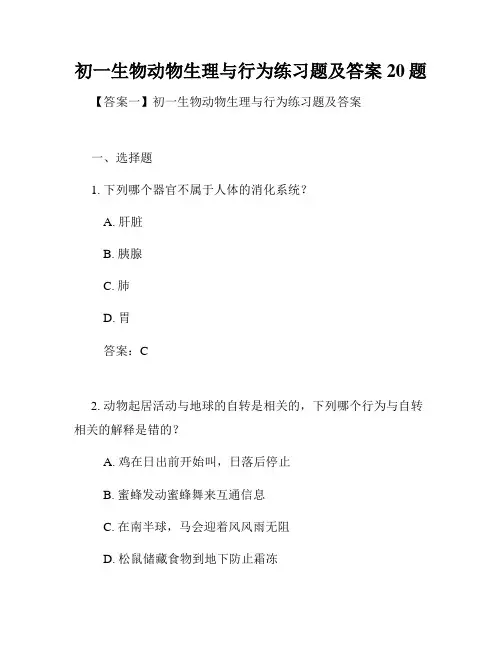 初一生物动物生理与行为练习题及答案 20 题

【答案一】初一生物动物生理与行为练习题及答案

一、选择题

1. 下列哪个器官不属于人体的消化系统？

A. 肝脏

B. 胰腺

C. 肺

D. 胃

答案：C

2. 动物起居活动与地球的自转是相关的，下列哪个行为与自转相关的解释是错的？

A. 鸡在日出前开始叫，日落后停止

B. 蜜蜂发动蜜蜂舞来互通信息

C. 在南半球，马会迎着风风雨无阻

D. 松鼠储藏食物到地下防止霜冻